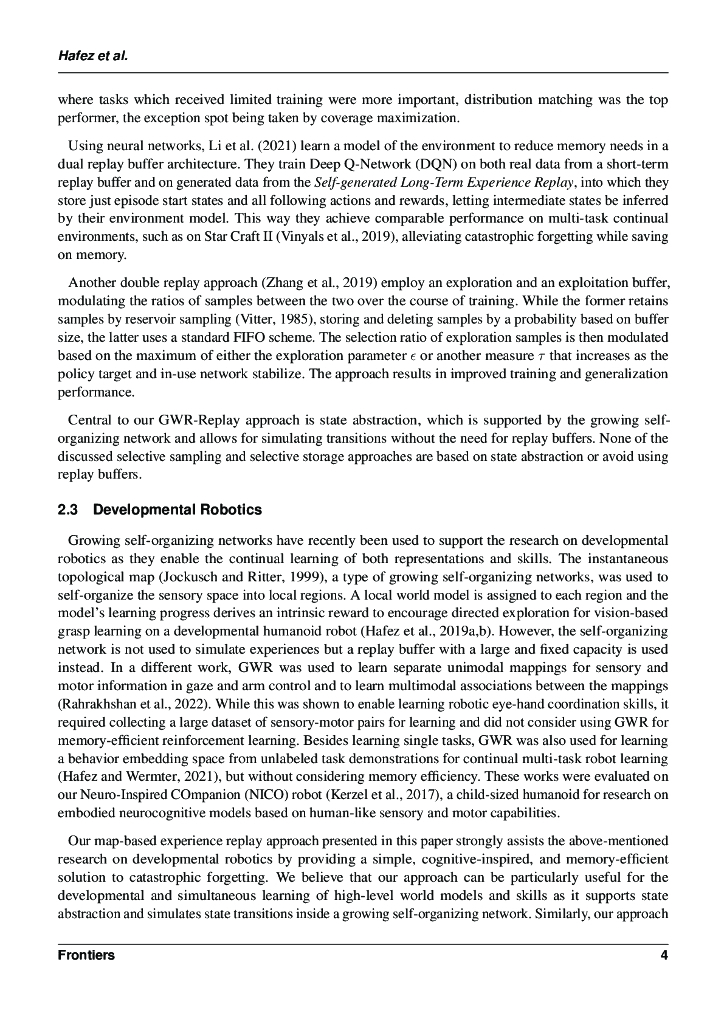 Hafez et al.

where tasks which received limited training were more important, distribution matching was the top performer, the exception spot being taken by coverage maximization.

Using neural networks, Li et al. (2021) learn a model of the environment to reduce memory needs in a dual replay buffer architecture. They train Deep Q-Network (DQN) on both real data from a short-term replay buffer and on generated data from the Self-generated Long-Term Experience Replay, into which they store just episode start states and all following actions and rewards, letting intermediate states be inferred by their environment model. This way they achieve comparable performance on multi-task continual environments, such as on Star Craft II (Vinyals et al., 2019), alleviating catastrophic forgetting while saving on memory.

Another double replay approach (Zhang et al., 2019) employ an exploration and an exploitation buffer, modulating the ratios of samples between the two over the course of training. While the former retains samples by reservoir sampling (Vitter, 1985), storing and deleting samples by a probability based on buffer size, the latter uses a standard FIFO scheme. The selection ratio of exploration samples is then modulated based on the maximum of either the exploration parameter $\epsilon$ or another measure $\tau$ that increases as the policy target and in-use network stabilize. The approach results in improved training and generalization performance.

Central to our GWR-Replay approach is state abstraction, which is supported by the growing self-organizing network and allows for simulating transitions without the need for replay buffers. None of the discussed selective sampling and selective storage approaches are based on state abstraction or avoid using replay buffers.

2.3 Developmental Robotics

Growing self-organizing networks have recently been used to support the research on developmental robotics as they enable the continual learning of both representations and skills. The instantaneous topological map (Jockusch and Ritter, 1999), a type of growing self-organizing networks, was used to self-organize the sensory space into local regions. A local world model is assigned to each region and the model's learning progress derives an intrinsic reward to encourage directed exploration for vision-based grasp learning on a developmental humanoid robot (Hafez et al., 2019a,b). However, the self-organizing network is not used to simulate experiences but a replay buffer with a large and fixed capacity is used instead. In a different work, GWR was used to learn separate unimodal mappings for sensory and motor information in gaze and arm control and to learn multimodal associations between the mappings (Rahrakhshan et al., 2022). While this was shown to enable learning robotic eye-hand coordination skills, it required collecting a large dataset of sensory-motor pairs for learning and did not consider using GWR for memory-efficient reinforcement learning. Besides learning single tasks, GWR was also used for learning a behavior embedding space from unlabeled task demonstrations for continual multi-task robot learning (Hafez and Wermter, 2021), but without considering memory efficiency. These works were evaluated on our Neuro-Inspired COmpanion (NICO) robot (Kerzel et al., 2017), a child-sized humanoid for research on embodied neurocognitive models based on human-like sensory and motor capabilities.

Our map-based experience replay approach presented in this paper strongly assists the above-mentioned research on developmental robotics by providing a simple, cognitive-inspired, and memory-efficient solution to catastrophic forgetting. We believe that our approach can be particularly useful for the developmental and simultaneous learning of high-level world models and skills as it supports state abstraction and simulates state transitions inside a growing self-organizing network. Similarly, our approach

Frontiers 4